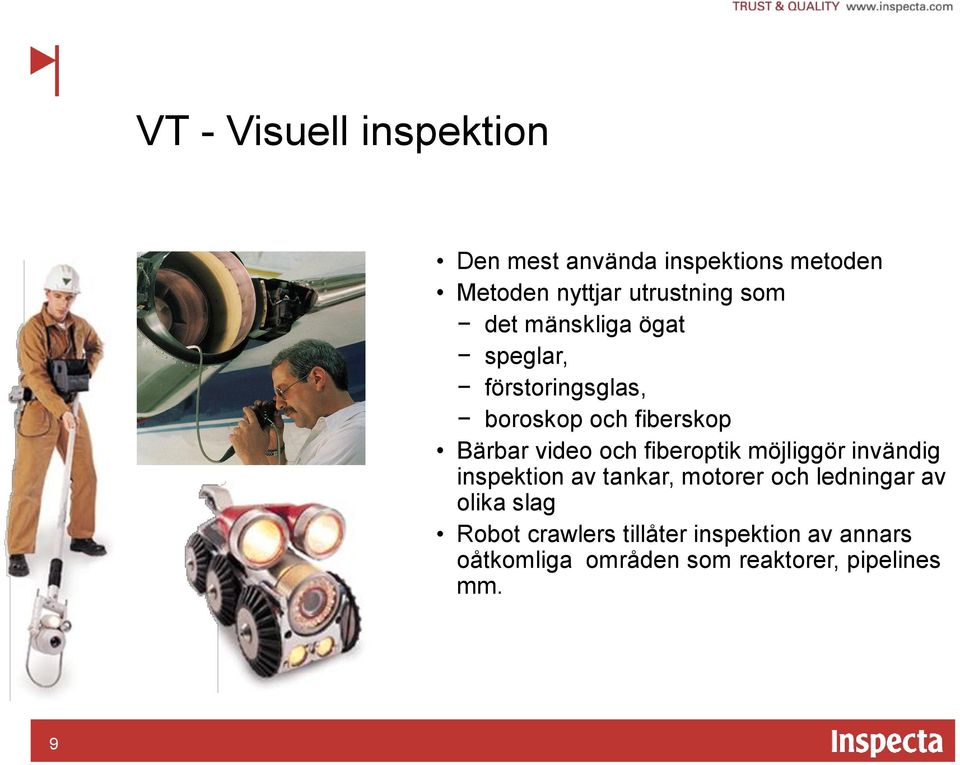 TRUST & QUALITY www.inspecta.com

VT - Visuell inspektion

• Den mest använda inspektions metoden
• Metoden nyttjar utrustning som
− det mänskliga ögat
− speglar,
− förstoringsglas,
− boroskop och fiberskop
• Bärbar video och fiberoptik möjliggör invändig inspektion av tankar, motorer och ledningar av olika slag
• Robot crawlers tillåter inspektion av annars oåtkomliga områden som reaktorer, pipelines mm.

9

Inspecta